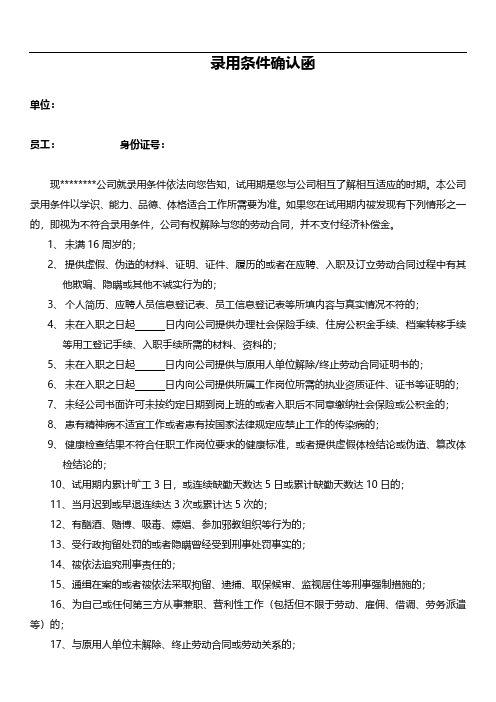 录用条件确认函

单位：

员工：　　　　身份证号：

现********公司就录用条件依法向您告知，试用期是您与公司相互了解相互适应的时期。本公司录用条件以学识、能力、品德、体格适合工作所需要为准。如果您在试用期内被发现有下列情形之一的，即视为不符合录用条件，公司有权解除与您的劳动合同，并不支付经济补偿金。

1、未满 16 周岁的；

2、提供虚假、伪造的材料、证明、证件、履历的或者在应聘、入职及订立劳动合同过程中有其他欺骗、隐瞒或其他不诚实行为的；

3、个人简历、应聘人员信息登记表、员工信息登记表等所填内容与真实情况不符的；

4、未在入职之日起______日内向公司提供办理社会保险手续、住房公积金手续、档案转移手续等用工登记手续、入职手续所需的材料、资料的；

5、未在入职之日起______日内向公司提供与原用人单位解除/终止劳动合同证明书的；

6、未在入职之日起______日内向公司提供所属工作岗位所需的执业资质证件、证书等证明的；

7、未经公司书面许可未按约定日期到岗上班的或者入职后不同意缴纳社会保险或公积金的；

8、患有精神病不适宜工作或者患有按国家法律规定应禁止工作的传染病的；

9、健康检查结果不符合任职工作岗位要求的健康标准，或者提供虚假体检结论或伪造、篡改体检结论的；

10、试用期内累计旷工 3 日，或连续缺勤天数达 5 日或累计缺勤天数达 10 日的；

11、当月迟到或早退连续达 3 次或累计达 5 次的；

12、有酗酒、赌博、吸毒、嫖娼、参加邪教组织等行为的；

13、受行政拘留处罚的或者隐瞒曾经受到刑事处罚事实的；

14、被依法追究刑事责任的；

15、通缉在案的或者被依法采取拘留、逮捕、取保候审、监视居住等刑事强制措施的；

16、为自己或任何第三方从事兼职、营利性工作（包括但不限于劳动、雇佣、借调、劳务派遣等）的；

17、与原用人单位未解除、终止劳动合同或劳动关系的；